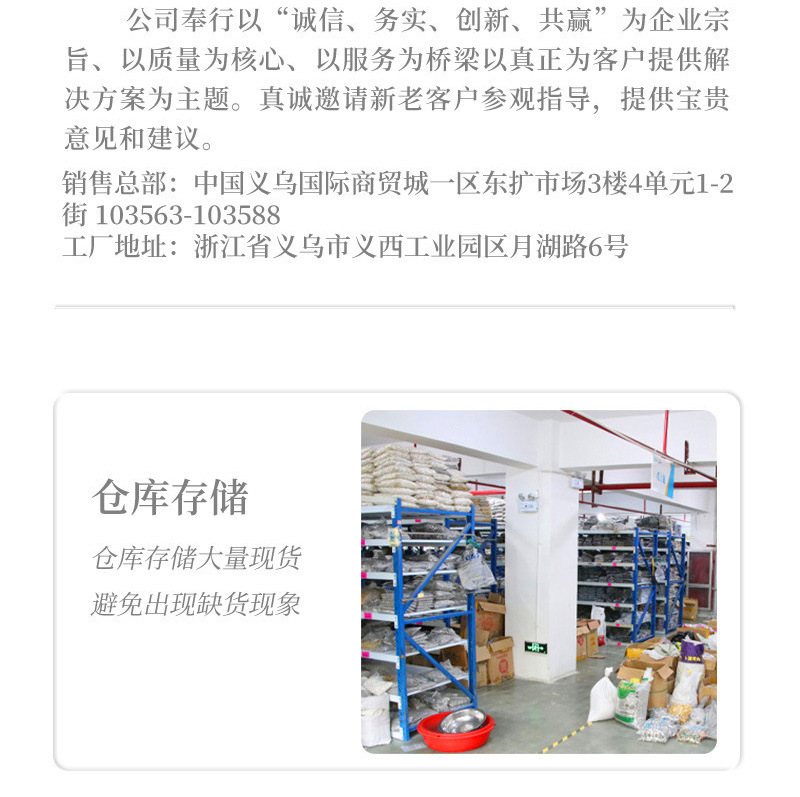 公司奉行以“诚信、务实、创新、共赢”为企业宗旨、以质量为核心、以服务为桥梁以真正为客户提供解决方案为主题。真诚邀请新老客户参观指导，提供宝贵意见和建议。

销售总部：中国义乌国际商贸城一区东扩市场3楼4单元1-2街 103563-103588
工厂地址：浙江省义乌市义西工业园区月湖路6号

仓库存储

仓库存储大量现货
避免出现缺货现象